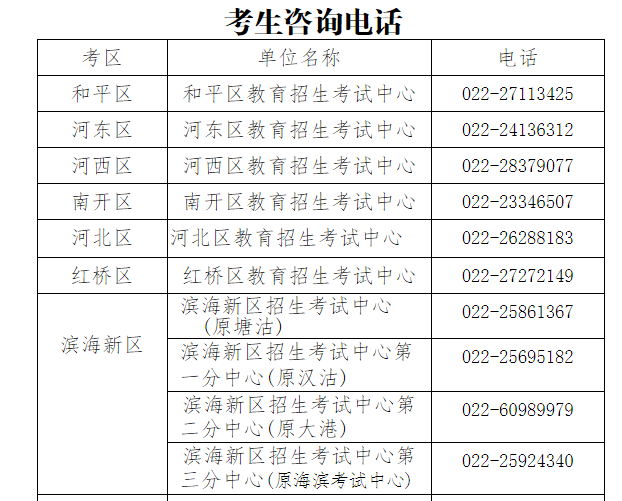 考生咨询电话

| 考区 | 单位名称 | 电话 |
|---|---|---|
| 和平区 | 和平区教育招生考试中心 | 022-27113425 |
| 河东区 | 河东区教育招生考试中心 | 022-24136312 |
| 河西区 | 河西区教育招生考试中心 | 022-28379077 |
| 南开区 | 南开区教育招生考试中心 | 022-23346507 |
| 河北区 | 河北区教育招生考试中心 | 022-26288183 |
| 红桥区 | 红桥区教育招生考试中心 | 022-27272149 |
| 滨海新区 | 滨海新区招生考试中心(原塘沽) | 022-25861367 |
|  | 滨海新区招生考试中心第一分中心(原汉沽) | 022-25695182 |
|  | 滨海新区招生考试中心第二分中心(原大港) | 022-60989979 |
|  | 滨海新区招生考试中心第三分中心(原海滨考试中心) | 022-25924340 |